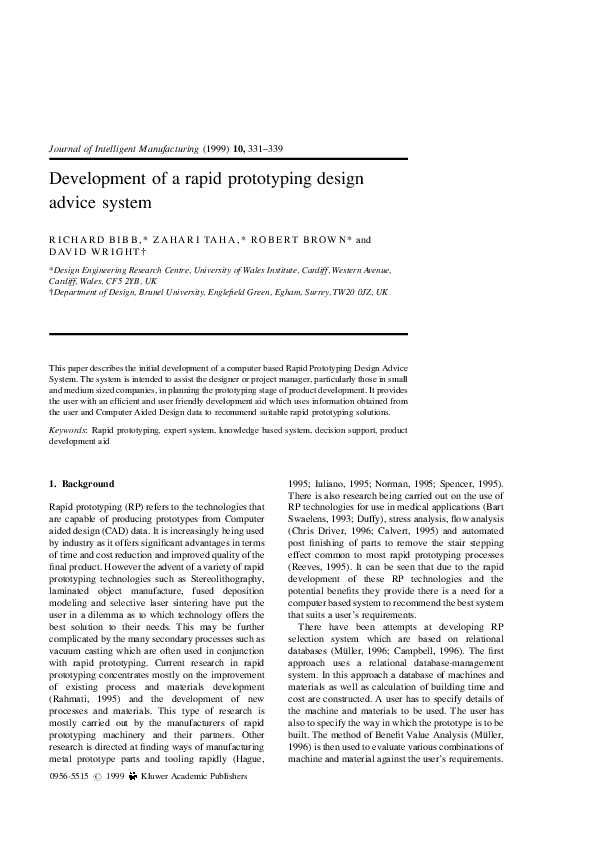 Journal of Intelligent Manufacturing (1999) 10, 331–339

Development of a rapid prototyping design advice system

RICHARD BIBB,* ZAHARI TAHA,* ROBERT BROWN* and DAVID WRIGHT†

*Design Engineering Research Centre, University of Wales Institute, Cardiff, Western Avenue, Cardiff, Wales, CF5 2YB, UK
†Department of Design, Brunel University, Englefield Green, Egham, Surrey, TW20 0JZ, UK

This paper describes the initial development of a computer based Rapid Prototyping Design Advice System. The system is intended to assist the designer or project manager, particularly those in small and medium sized companies, in planning the prototyping stage of product development. It provides the user with an efficient and user friendly development aid which uses information obtained from the user and Computer Aided Design data to recommend suitable rapid prototyping solutions.

Keywords: Rapid prototyping, expert system, knowledge based system, decision support, product development aid

1. Background

Rapid prototyping (RP) refers to the technologies that are capable of producing prototypes from Computer aided design (CAD) data. It is increasingly being used by industry as it offers significant advantages in terms of time and cost reduction and improved quality of the final product. However the advent of a variety of rapid prototyping technologies such as Stereolithography, laminated object manufacture, fused deposition modeling and selective laser sintering have put the user in a dilemma as to which technology offers the best solution to their needs. This may be further complicated by the many secondary processes such as vacuum casting which are often used in conjunction with rapid prototyping. Current research in rapid prototyping concentrates mostly on the improvement of existing process and materials development (Rahmati, 1995) and the development of new processes and materials. This type of research is mostly carried out by the manufacturers of rapid prototyping machinery and their partners. Other research is directed at finding ways of manufacturing metal prototype parts and tooling rapidly (Hague, 1995; Iuliano, 1995; Norman, 1995; Spencer, 1995). There is also research being carried out on the use of RP technologies for use in medical applications (Bart Swaelens, 1993; Duffy), stress analysis, flow analysis (Chris Driver, 1996; Calvert, 1995) and automated post finishing of parts to remove the stair stepping effect common to most rapid prototyping processes (Reeves, 1995). It can be seen that due to the rapid development of these RP technologies and the potential benefits they provide there is a need for a computer based system to recommend the best system that suits a user's requirements.

There have been attempts at developing RP selection system which are based on relational databases (Müller, 1996; Campbell, 1996). The first approach uses a relational database-management system. In this approach a database of machines and materials as well as calculation of building time and cost are constructed. A user has to specify details of the machine and materials to be used. The user has also to specify the way in which the prototype is to be built. The method of Benefit Value Analysis (Müller, 1996) is then used to evaluate various combinations of machine and material against the user's requirements.

0956-5515 © 1999 Kluwer Academic Publishers